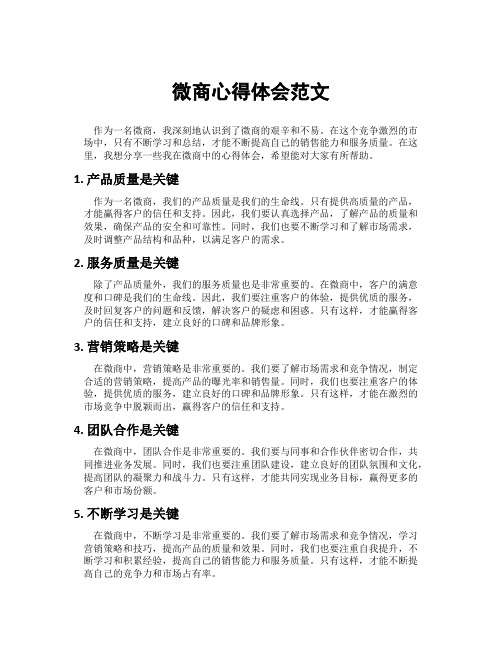 微商心得体会范文

作为一名微商，我深刻地认识到了微商的艰辛和不易。在这个竞争激烈的市场中，只有不断学习和总结，才能不断提高自己的销售能力和服务质量。在这里，我想分享一些我在微商中的心得体会，希望能对大家有所帮助。

1. 产品质量是关键

作为一名微商，我们的产品质量是我们的生命线。只有提供高质量的产品，才能赢得客户的信任和支持。因此，我们要认真选择产品，了解产品的质量和效果，确保产品的安全和可靠性。同时，我们也要不断学习和了解市场需求，及时调整产品结构和品种，以满足客户的需求。

2. 服务质量是关键

除了产品质量外，我们的服务质量也是非常重要的。在微商中，客户的满意度和口碑是我们的生命线。因此，我们要注重客户的体验，提供优质的服务，及时回复客户的问题和反馈，解决客户的疑虑和困惑。只有这样，才能赢得客户的信任和支持，建立良好的口碑和品牌形象。

3. 营销策略是关键

在微商中，营销策略是非常重要的。我们要了解市场需求和竞争情况，制定合适的营销策略，提高产品的曝光率和销售量。同时，我们也要注重客户的体验，提供优质的服务，建立良好的口碑和品牌形象。只有这样，才能在激烈的市场竞争中脱颖而出，赢得客户的信任和支持。

4. 团队合作是关键

在微商中，团队合作是非常重要的。我们要与同事和合作伙伴密切合作，共同推进业务发展。同时，我们也要注重团队建设，建立良好的团队氛围和文化，提高团队的凝聚力和战斗力。只有这样，才能共同实现业务目标，赢得更多的客户和市场份额。

5. 不断学习是关键

在微商中，不断学习是非常重要的。我们要了解市场需求和竞争情况，学习营销策略和技巧，提高产品的质量和效果。同时，我们也要注重自我提升，不断学习和积累经验，提高自己的销售能力和服务质量。只有这样，才能不断提高自己的竞争力和市场占有率。